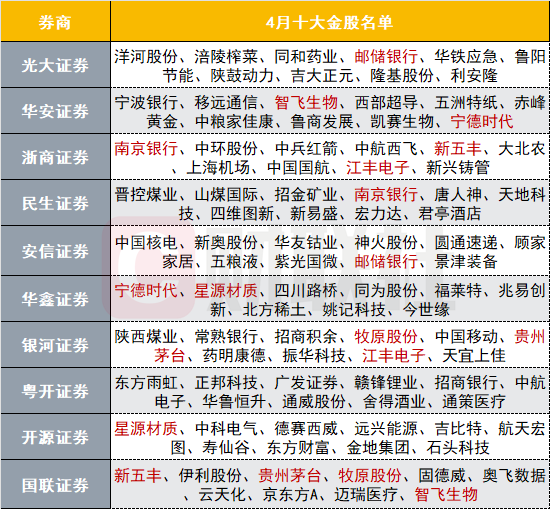 | 券商 | 4月十大金股名单 |
|---|---|
| 光大证券 | 洋河股份、涪陵榨菜、同和药业、邮储银行、华铁应急、鲁阳节能、陕鼓动力、吉大正元、隆基股份、利安隆 |
| 华安证券 | 宁波银行、移远通信、智飞生物、西部超导、五洲特纸、赤峰黄金、中粮家佳康、鲁商发展、凯赛生物、宁德时代 |
| 浙商证券 | 南京银行、中环股份、中兵红箭、中航西飞、新五丰、大北农、上海机场、中国国航、江丰电子、新兴铸管 |
| 民生证券 | 晋控煤业、山煤国际、招金矿业、南京银行、唐人神、天地科技、四维图新、新易盛、宏力达、君亭酒店 |
| 安信证券 | 中国核电、新奥股份、华友钴业、神火股份、圆通速递、顾家家居、五粮液、紫光国微、邮储银行、景津装备 |
| 华鑫证券 | 宁德时代、星源材质、四川路桥、同为股份、福莱特、兆易创新、北方稀土、姚记科技、今世缘 |
| 银河证券 | 陕西煤业、常熟银行、招商积余、牧原股份、中国移动、贵州茅台、药明康德、振华科技、江丰电子、天宜上佳 |
| 粤开证券 | 东方雨虹、正邦科技、广发证券、赣锋锂业、招商银行、中航电子、华鲁恒升、通威股份、舍得酒业、通策医疗 |
| 开源证券 | 星源材质、中科电气、德赛西威、远兴能源、吉比特、航天宏图、寿仙谷、东方财富、金地集团、石头科技 |
| 国联证券 | 新五丰、伊利股份、贵州茅台、牧原股份、固德威、奥飞数据、云天化、京东方A、迈瑞医疗、智飞生物 |